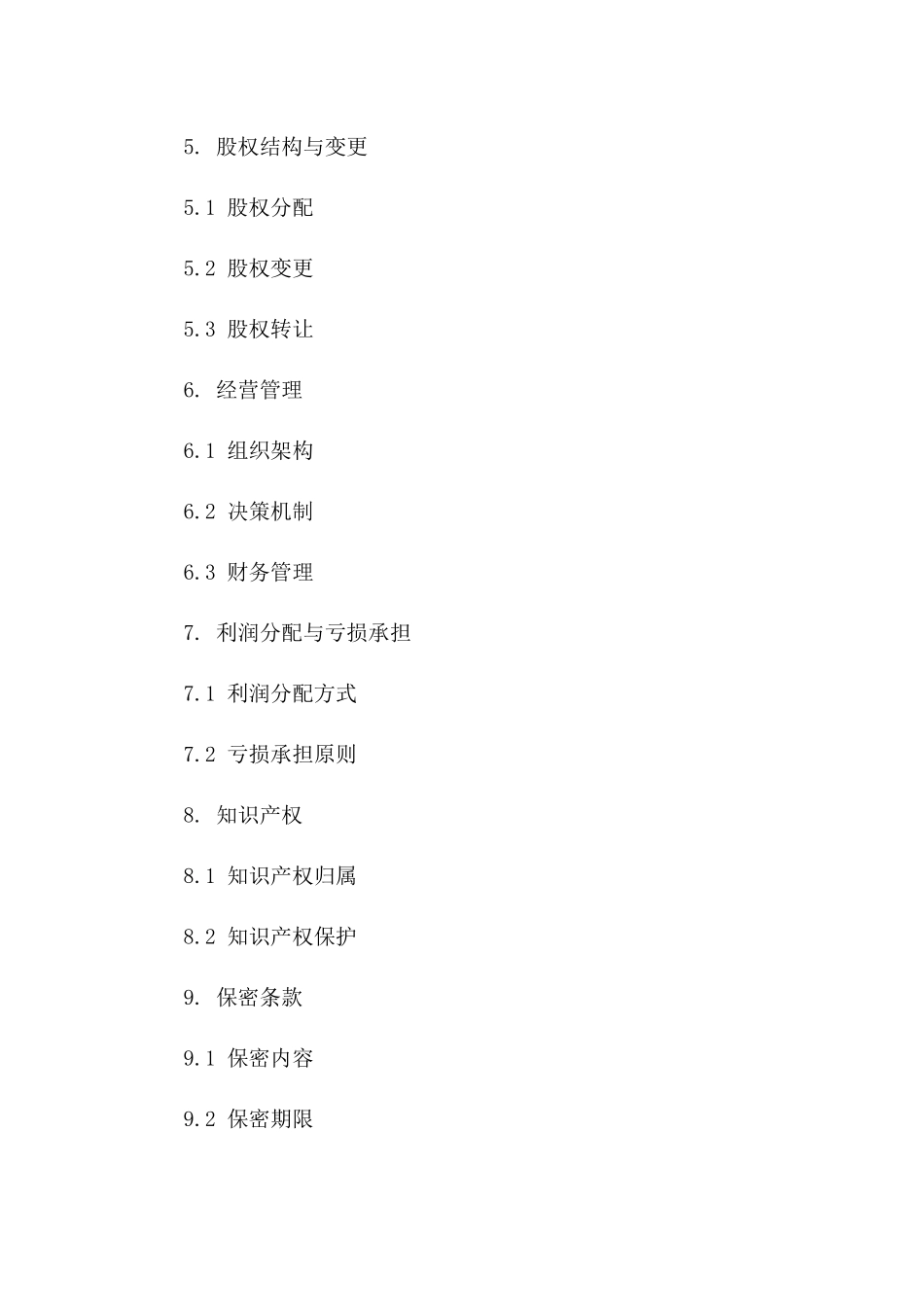 5. 股权结构与变更

5.1 股权分配

5.2 股权变更

5.3 股权转让

6. 经营管理

6.1 组织架构

6.2 决策机制

6.3 财务管理

7. 利润分配与亏损承担

7.1 利润分配方式

7.2 亏损承担原则

8. 知识产权

8.1 知识产权归属

8.2 知识产权保护

9. 保密条款

9.1 保密内容

9.2 保密期限